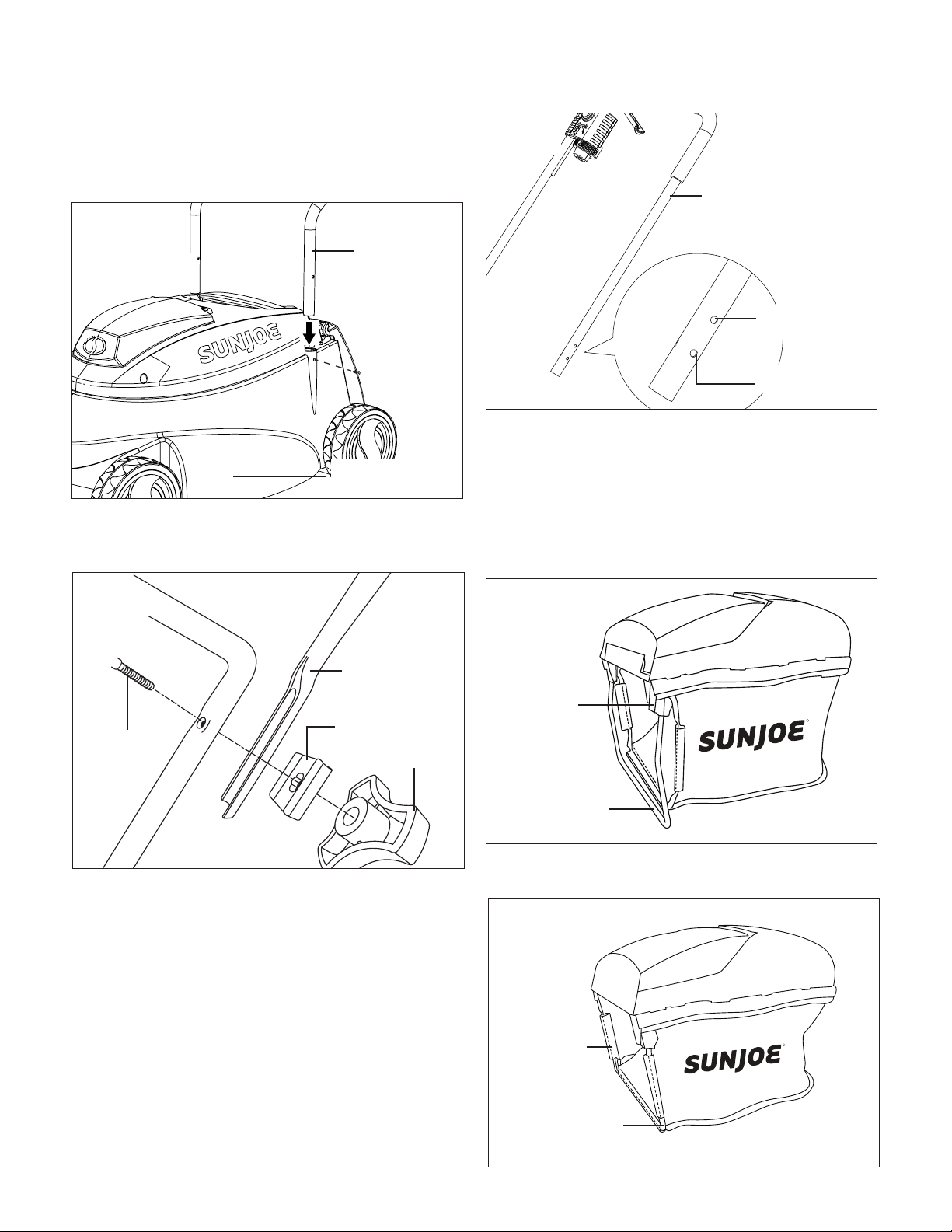 SUNJOE

SUNJOE

SUNJOE